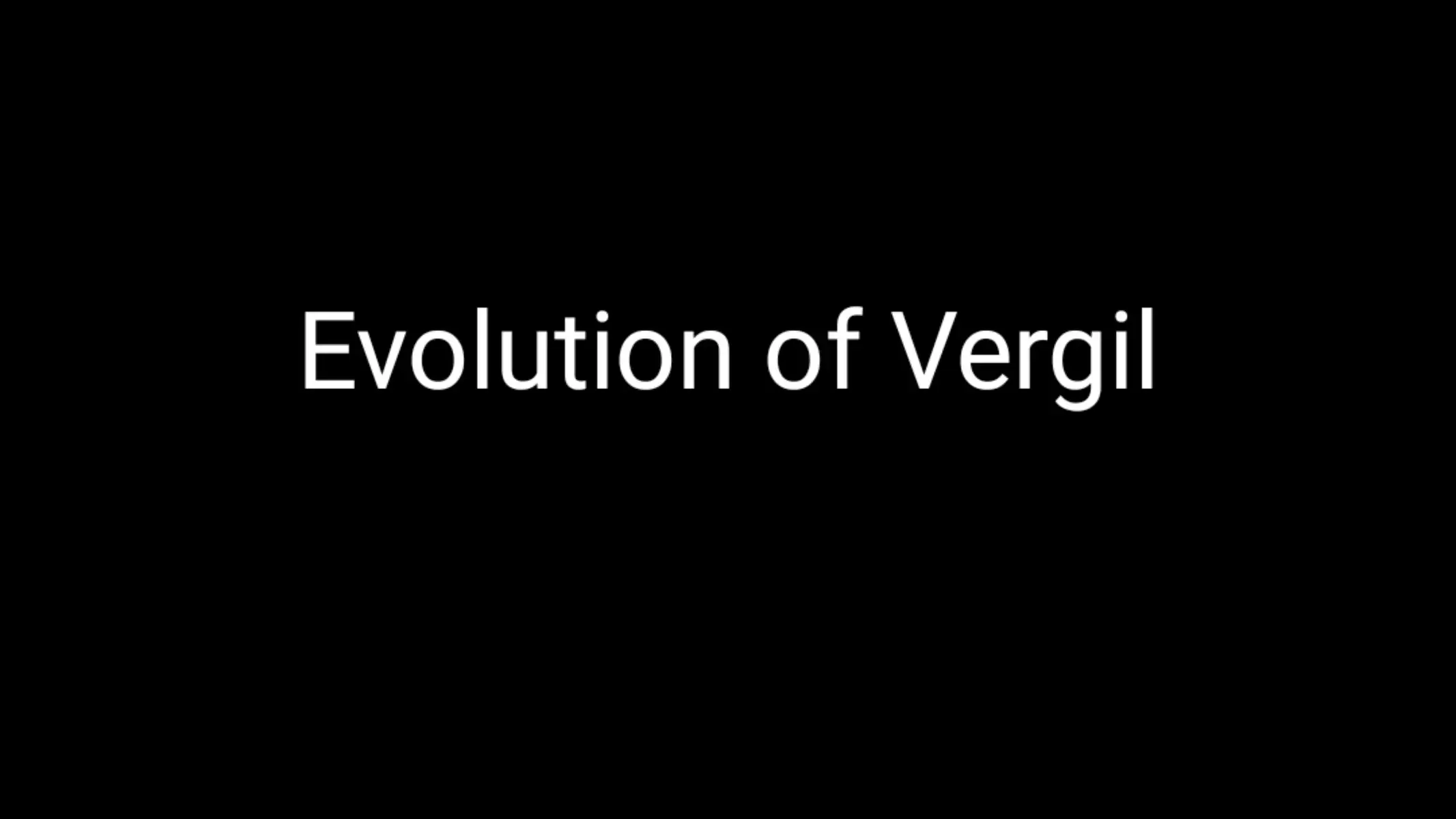 Evolution of Vergil